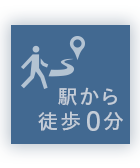 駅から
徒歩0分